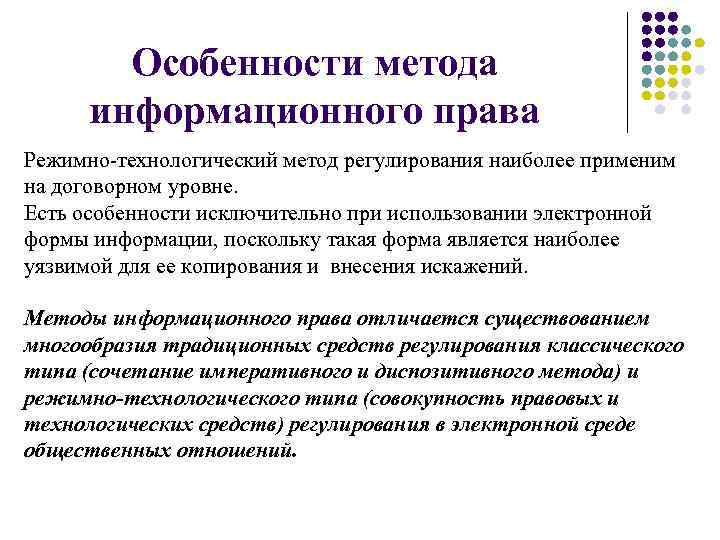 Особенности метода информационного права

Режимно-технологический метод регулирования наиболее применим на договорном уровне.
Есть особенности исключительно при использовании электронной формы информации, поскольку такая форма является наиболее уязвимой для ее копирования и внесения искажений.

Методы информационного права отличается существованием многообразия традиционных средств регулирования классического типа (сочетание императивного и диспозитивного метода) и режимно-технологического типа (совокупность правовых и технологических средств) регулирования в электронной среде общественных отношений.